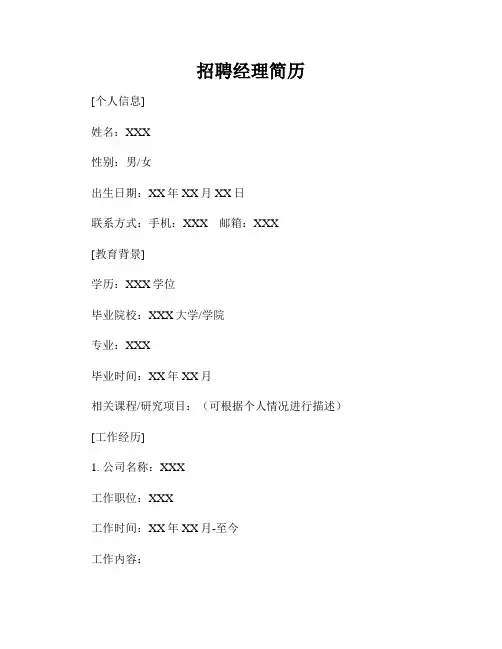 招聘经理简历

[个人信息]

姓名：XXX

性别：男/女

出生日期：XX 年 XX 月 XX 日

联系方式：手机：XXX　邮箱：XXX

[教育背景]

学历：XXX 学位

毕业院校：XXX 大学/学院

专业：XXX

毕业时间：XX 年 XX 月

相关课程/研究项目：（可根据个人情况进行描述）

[工作经历]

1. 公司名称：XXX

工作职位：XXX

工作时间：XX 年 XX 月-至今

工作内容：